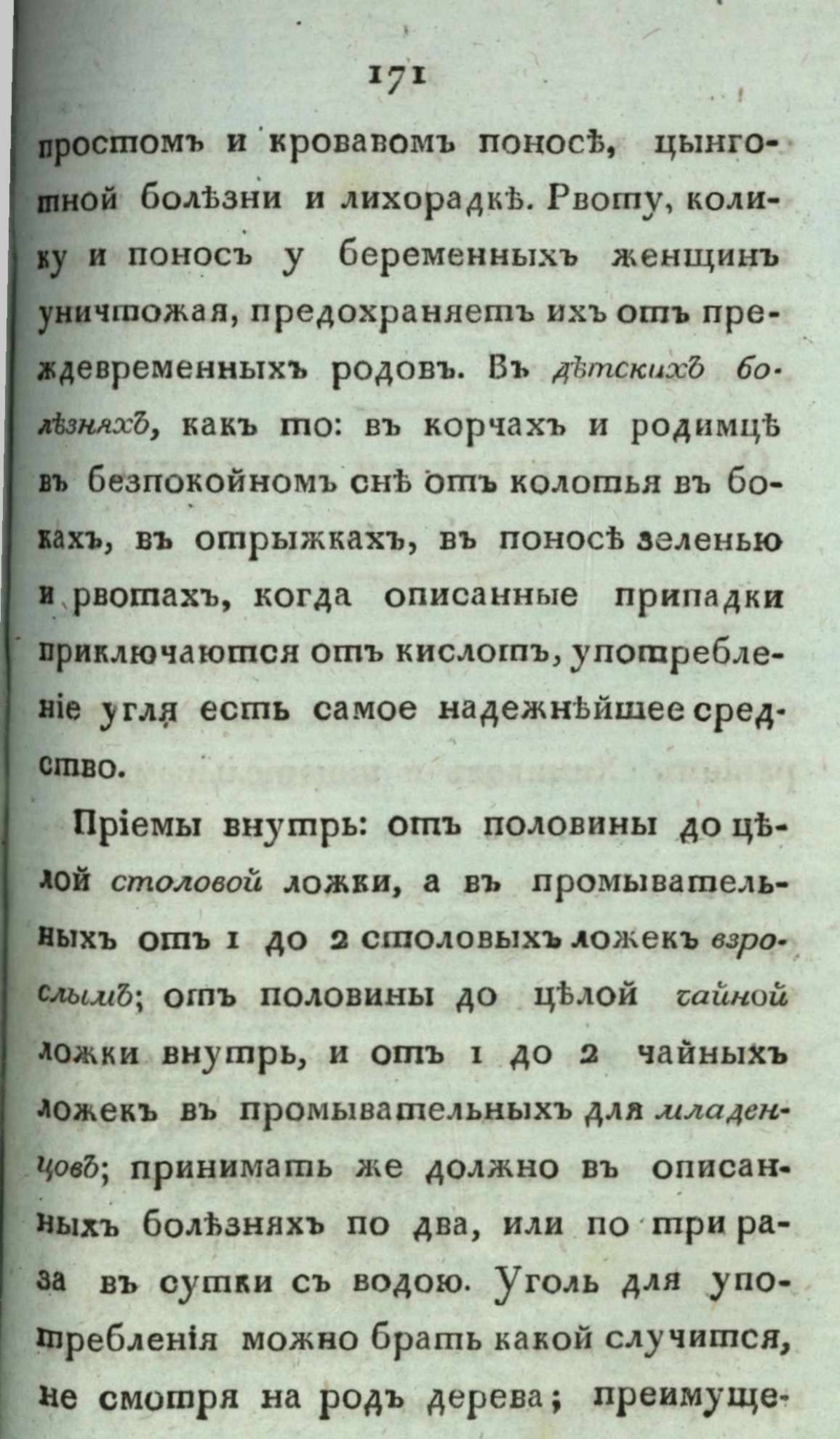 171

простомъ и кровавомъ поносѣ, цынготной болѣзни и лихорадкѣ. Рвоту, колику и поносъ у беременныхъ женщинъ уничтожая, предохраняетъ ихъ отъ преждевременныхъ родовъ. Въ дѣтскихъ болѣзняхъ, какъ то: въ корчахъ и родимцѣ въ безпокойномъ снѣ отъ колотья въ бокахъ, въ отрыжкахъ, въ поносѣ зеленью и рвотахъ, когда описанные припадки приключаются отъ кислотъ, употребленіе угля есть самое надежнѣйшее средство.

Пріемы внутрь: отъ половины до цѣлой столовой ложки, а въ промывательныхъ отъ 1 до 2 столовыхъ ложекъ взрослымъ; отъ половины до цѣлой чайной ложки внутрь, и отъ 1 до 2 чайныхъ ложекъ въ промывательныхъ для младенцовъ; принимать же должно въ описанныхъ болѣзняхъ по два, или по три раза въ сутки съ водою. Уголь для употребленія можно брать какой случится, не смотря на родъ дерева; преимуще-